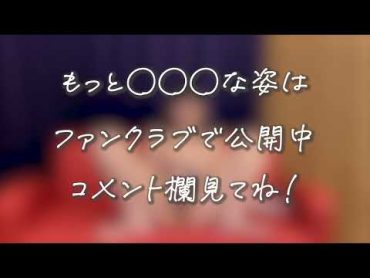 もっと〇〇〇な姿は
ファンクラブで公開中
コメント欄見てね！